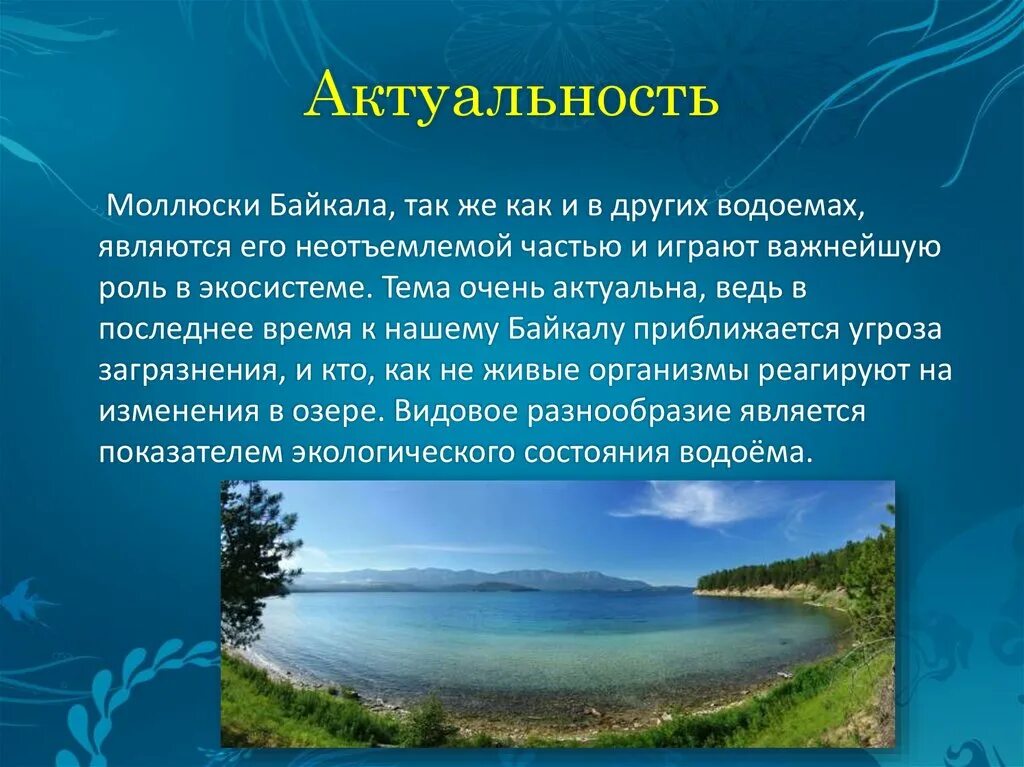 Актуальность

Моллюски Байкала, так же как и в других водоемах, являются его неотъемлемой частью и играют важнейшую роль в экосистеме. Тема очень актуальна, ведь в последнее время к нашему Байкалу приближается угроза загрязнения, и кто, как не живые организмы реагируют на изменения в озере. Видовое разнообразие является показателем экологического состояния водоёма.